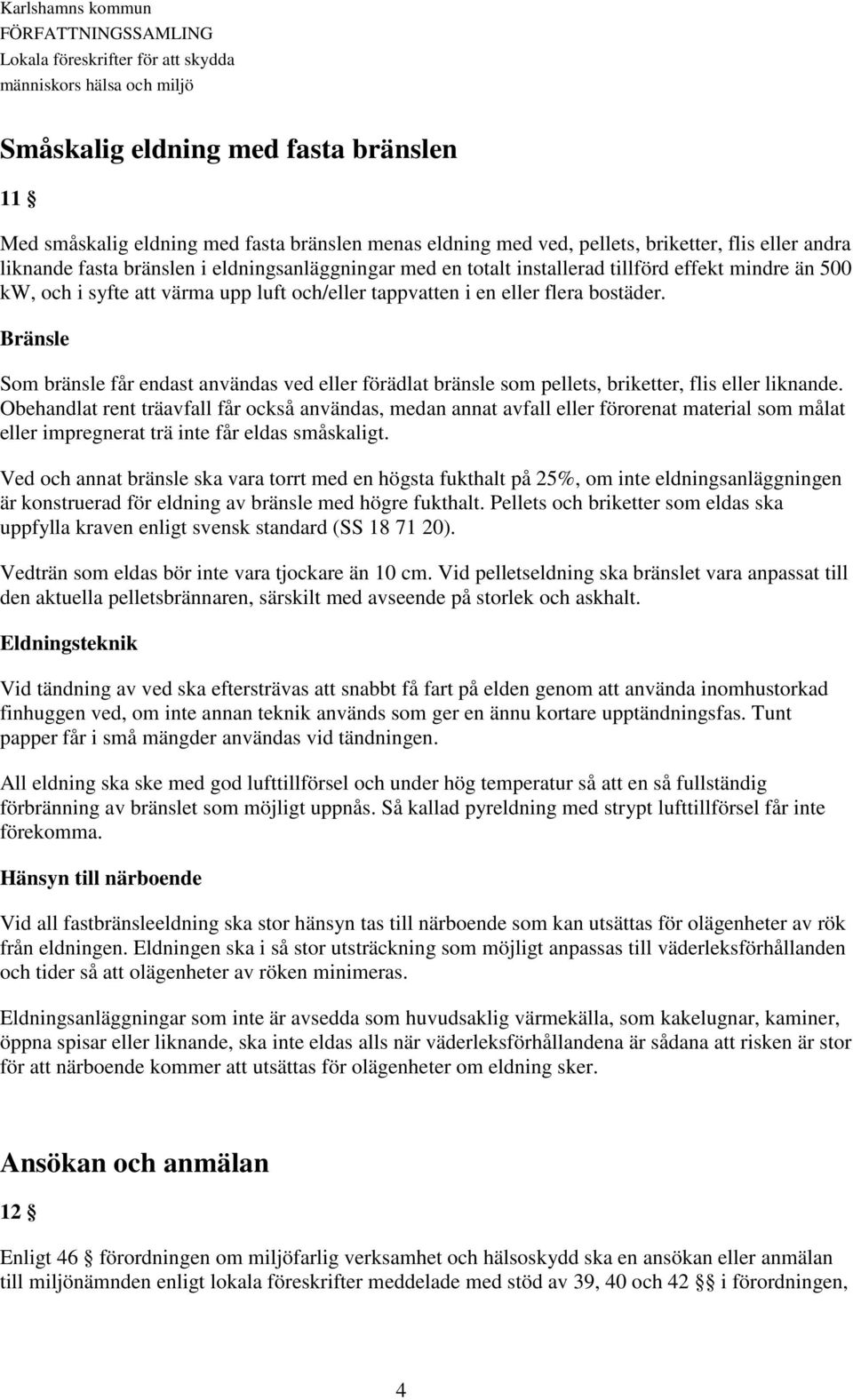 Karlshamns kommun
FÖRFATTNINGSSAMLING
Lokala föreskrifter för att skydda människors hälsa och miljö

Småskalig eldning med fasta bränslen

11 §

Med småskalig eldning med fasta bränslen menas eldning med ved, pellets, briketter, flis eller andra liknande fasta bränslen i eldningsanläggningar med en totalt installerad tillförd effekt mindre än 500 kW, och i syfte att värma upp luft och/eller tappvatten i en eller flera bostäder.

Bränsle

Som bränsle får endast användas ved eller förädlat bränsle som pellets, briketter, flis eller liknande. Obehandlat rent träavfall får också användas, medan annat avfall eller förorenat material som målat eller impregnerat trä inte får eldas småskaligt.

Ved och annat bränsle ska vara torrt med en högsta fukthalt på 25%, om inte eldningsanläggningen är konstruerad för eldning av bränsle med högre fukthalt. Pellets och briketter som eldas ska uppfylla kraven enligt svensk standard (SS 18 71 20).

Vedträn som eldas bör inte vara tjockare än 10 cm. Vid pelletseldning ska bränslet vara anpassat till den aktuella pelletsbrännaren, särskilt med avseende på storlek och askhalt.

Eldningsteknik

Vid tändning av ved ska eftersträvas att snabbt få fart på elden genom att använda inomhustorkad finhuggen ved, om inte annan teknik används som ger en ännu kortare upptändningsfas. Tunt papper får i små mängder användas vid tändningen.

All eldning ska ske med god lufttillförsel och under hög temperatur så att en så fullständig förbränning av bränslet som möjligt uppnås. Så kallad pyreldning med strypt lufttillförsel får inte förekomma.

Hänsyn till närboende

Vid all fastbränsleeldning ska stor hänsyn tas till närboende som kan utsättas för olägenheter av rök från eldningen. Eldningen ska i så stor utsträckning som möjligt anpassas till väderleksförhållanden och tider så att olägenheter av röken minimeras.

Eldningsanläggningar som inte är avsedda som huvudsaklig värmekälla, som kakelugnar, kaminer, öppna spisar eller liknande, ska inte eldas alls när väderleksförhållandena är sådana att risken är stor för att närboende kommer att utsättas för olägenheter om eldning sker.

Ansökan och anmälan

12 §

Enligt 46 § förordningen om miljöfarlig verksamhet och hälsoskydd ska en ansökan eller anmälan till miljönämnden enligt lokala föreskrifter meddelade med stöd av 39, 40 och 42 §§ i förordningen,

4